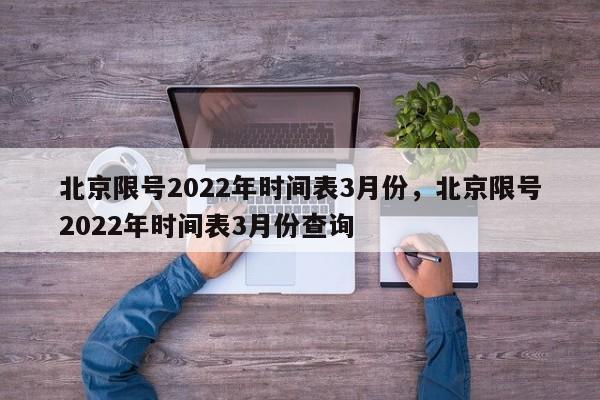 北京限号2022年时间表3月份，北京限号2022年时间表3月份查询